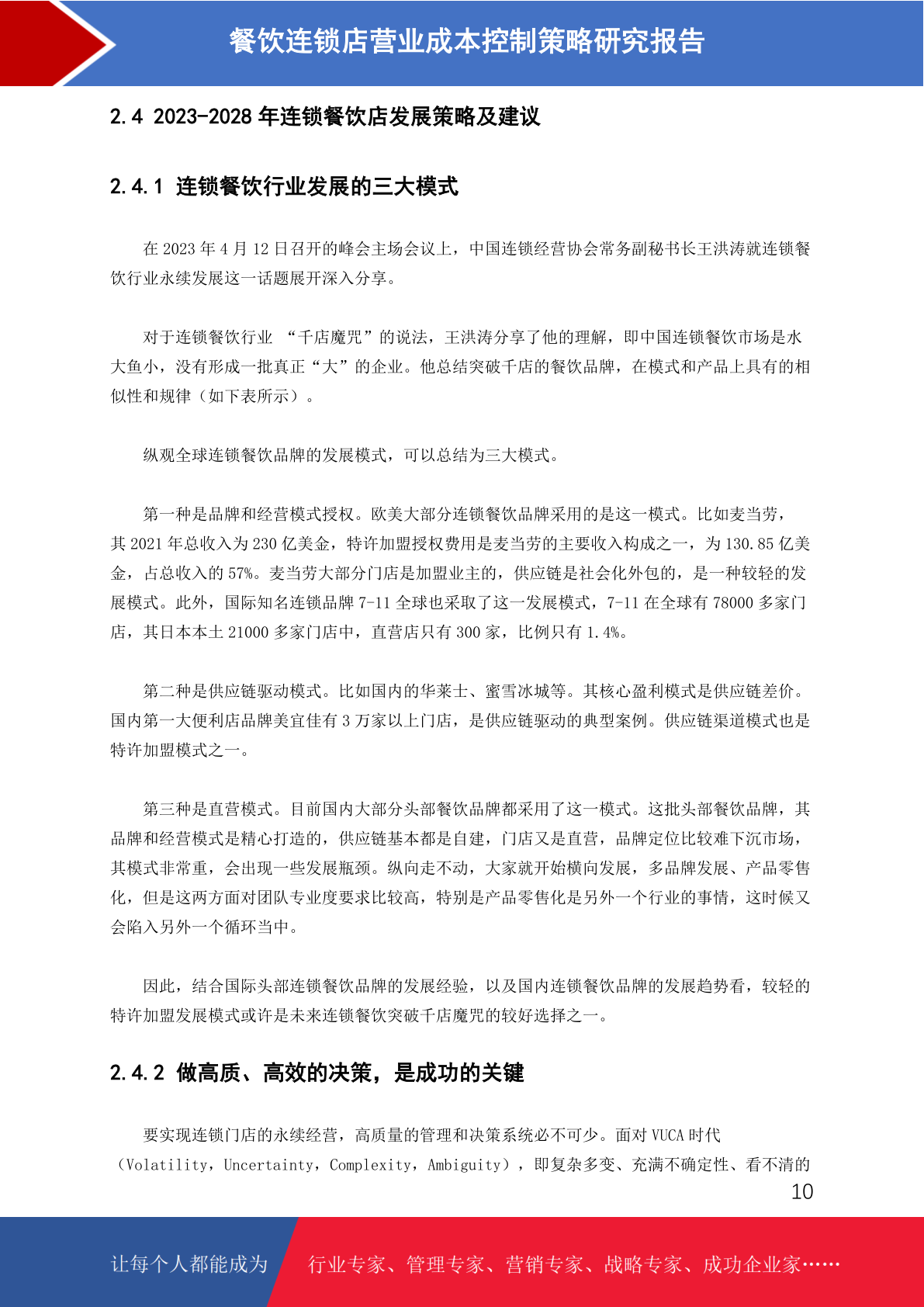 餐饮连锁店营业成本控制策略研究报告

2.4 2023-2028 年连锁餐饮店发展策略及建议

2.4.1 连锁餐饮行业发展的三大模式

在 2023 年 4 月 12 日召开的峰会主场会议上，中国连锁经营协会常务副秘书长王洪涛就连锁餐饮行业永续发展这一话题展开深入分享。

对于连锁餐饮行业 “千店魔咒”的说法，王洪涛分享了他的理解，即中国连锁餐饮市场是水大鱼小，没有形成一批真正“大”的企业。他总结突破千店的餐饮品牌，在模式和产品上具有的相似性和规律（如下表所示）。

纵观全球连锁餐饮品牌的发展模式，可以总结为三大模式。

第一种是品牌和经营模式授权。欧美大部分连锁餐饮品牌采用的是这一模式。比如麦当劳，其 2021 年总收入为 230 亿美金，特许加盟授权费用是麦当劳的主要收入构成之一，为 130.85 亿美金，占总收入的 57%。麦当劳大部分门店是加盟业主的，供应链是社会化外包的，是一种较轻的发展模式。此外，国际知名连锁品牌 7-11 全球也采取了这一发展模式，7-11 在全球有 78000 多家门店，其日本本土 21000 多家门店中，直营店只有 300 家，比例只有 1.4%。

第二种是供应链驱动模式。比如国内的华莱士、蜜雪冰城等。其核心盈利模式是供应链差价。国内第一大便利店品牌美宜佳有 3 万家以上门店，是供应链驱动的典型案例。供应链渠道模式也是特许加盟模式之一。

第三种是直营模式。目前国内大部分头部餐饮品牌都采用了这一模式。这批头部餐饮品牌，其品牌和经营模式是精心打造的，供应链基本都是自建，门店又是直营，品牌定位比较难下沉市场，其模式非常重，会出现一些发展瓶颈。纵向走不动，大家就开始横向发展，多品牌发展、产品零售化，但是这两方面对团队专业度要求比较高，特别是产品零售化是另外一个行业的事情，这时候又会陷入另外一个循环当中。

因此，结合国际头部连锁餐饮品牌的发展经验，以及国内连锁餐饮品牌的发展趋势看，较轻的特许加盟发展模式或许是未来连锁餐饮突破千店魔咒的较好选择之一。

2.4.2 做高质、高效的决策，是成功的关键

要实现连锁门店的永续经营，高质量的管理和决策系统必不可少。面对 VUCA 时代（Volatility，Uncertainty，Complexity，Ambiguity），即复杂多变、充满不确定性、看不清的

10

让每个人都能成为 行业专家、管理专家、营销专家、战略专家、成功企业家……